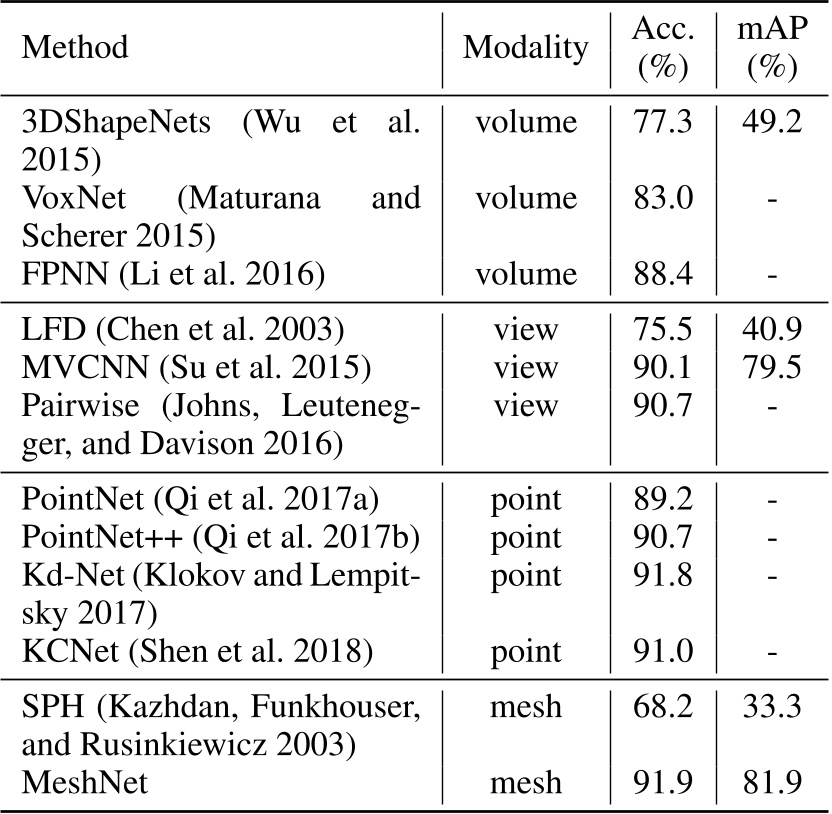 | Method | Modality | Acc. (%) | mAP (%) |
|---|---|---|---|
| 3DShapeNets (Wu et al. 2015) | volume | 77.3 | 49.2 |
| VoxNet (Maturana and Scherer 2015) | volume | 83.0 | - |
| FPNN (Li et al. 2016) | volume | 88.4 | - |
| LFD (Chen et al. 2003) | view | 75.5 | 40.9 |
| MVCNN (Su et al. 2015) | view | 90.1 | 79.5 |
| Pairwise (Johns, Leutenegger, and Davison 2016) | view | 90.7 | - |
| PointNet (Qi et al. 2017a) | point | 89.2 | - |
| PointNet++ (Qi et al. 2017b) | point | 90.7 | - |
| Kd-Net (Klokov and Lempitsky 2017) | point | 91.8 | - |
| KCNet (Shen et al. 2018) | point | 91.0 | - |
| SPH (Kazhdan, Funkhouser, and Rusinkiewicz 2003) | mesh | 68.2 | 33.3 |
| MeshNet | mesh | 91.9 | 81.9 |